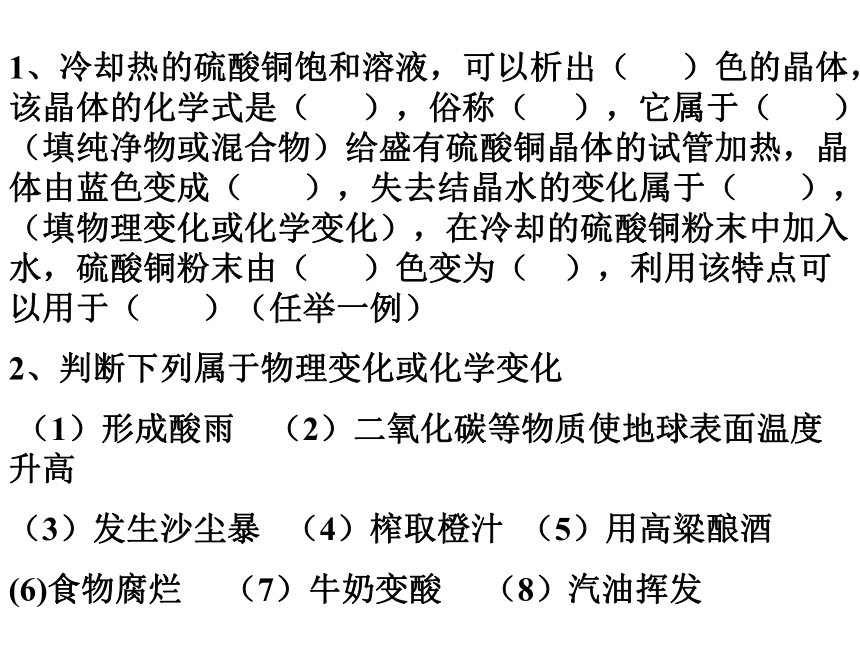 1、冷却热的硫酸铜饱和溶液，可以析出（　　）色的晶体，该晶体的化学式是（　　），俗称（　　），它属于（　　）（填纯净物或混合物）给盛有硫酸铜晶体的试管加热，晶体由蓝色变成（　　），失去结晶水的变化属于（　　），（填物理变化或化学变化），在冷却的硫酸铜粉末中加入水，硫酸铜粉末由（　　）色变为（　），利用该特点可以用于（　　）（任举一例）

2、判断下列属于物理变化或化学变化

（1）形成酸雨　（2）二氧化碳等物质使地球表面温度升高

（3）发生沙尘暴　（4）榨取橙汁　（5）用高粱酿酒

(6)食物腐烂　（7）牛奶变酸　（8）汽油挥发